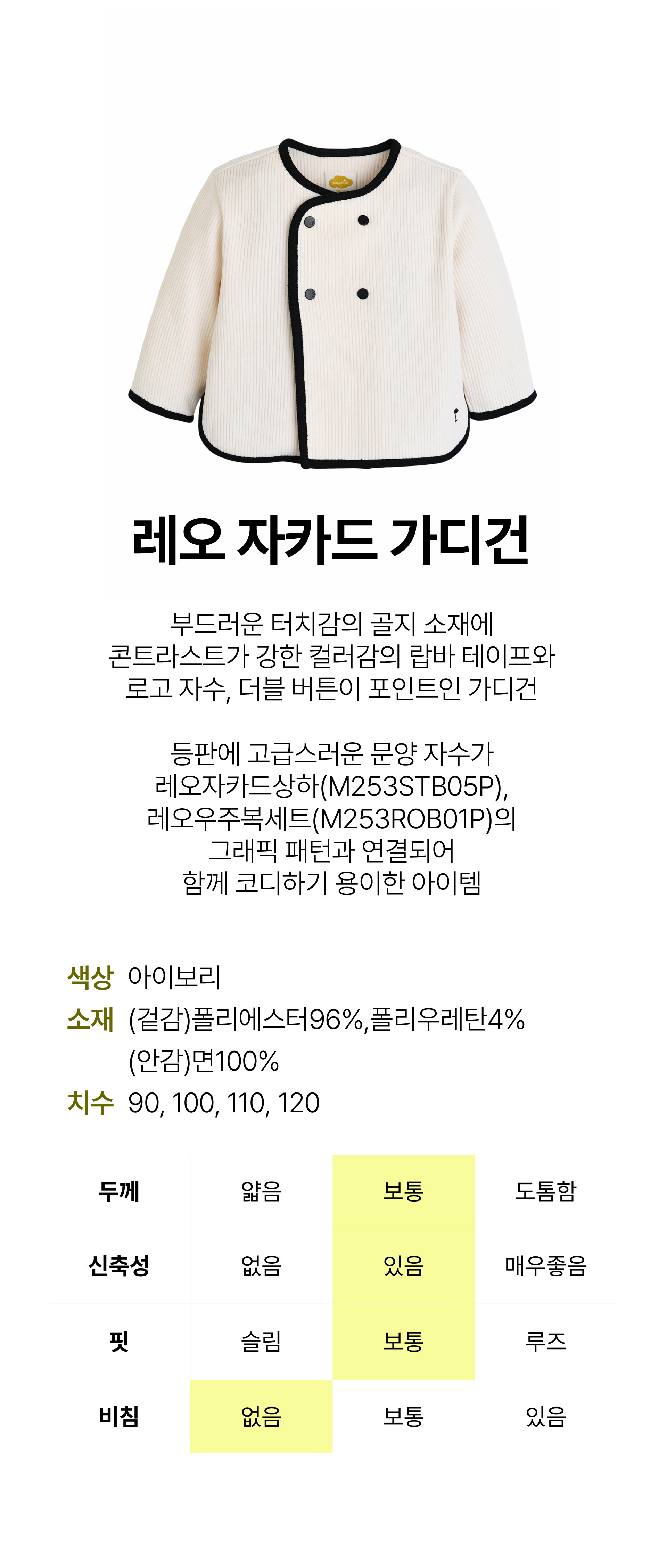 레오 자카드 가디건

부드러운 터치감의 골지 소재에
콘트라스트가 강한 컬러감의 랍바 테이프와
로고 자수, 더블 버튼이 포인트인 가디건

등판에 고급스러운 문양 자수가
레오자카드상하(M253STB05P),
레오우주복세트(M253ROB01P)의
그래픽 패턴과 연결되어
함께 코디하기 용이한 아이템

색상 아이보리
소재 (겉감)폴리에스터96%,폴리우레탄4%
(안감)면100%
치수 90, 100, 110, 120

| 두께 | 얇음 | 보통 | 도톰함 |
|---|---|---|---|
| 신축성 | 없음 | 있음 | 매우좋음 |
| 핏 | 슬림 | 보통 | 루즈 |
| 비침 | 없음 | 보통 | 있음 |